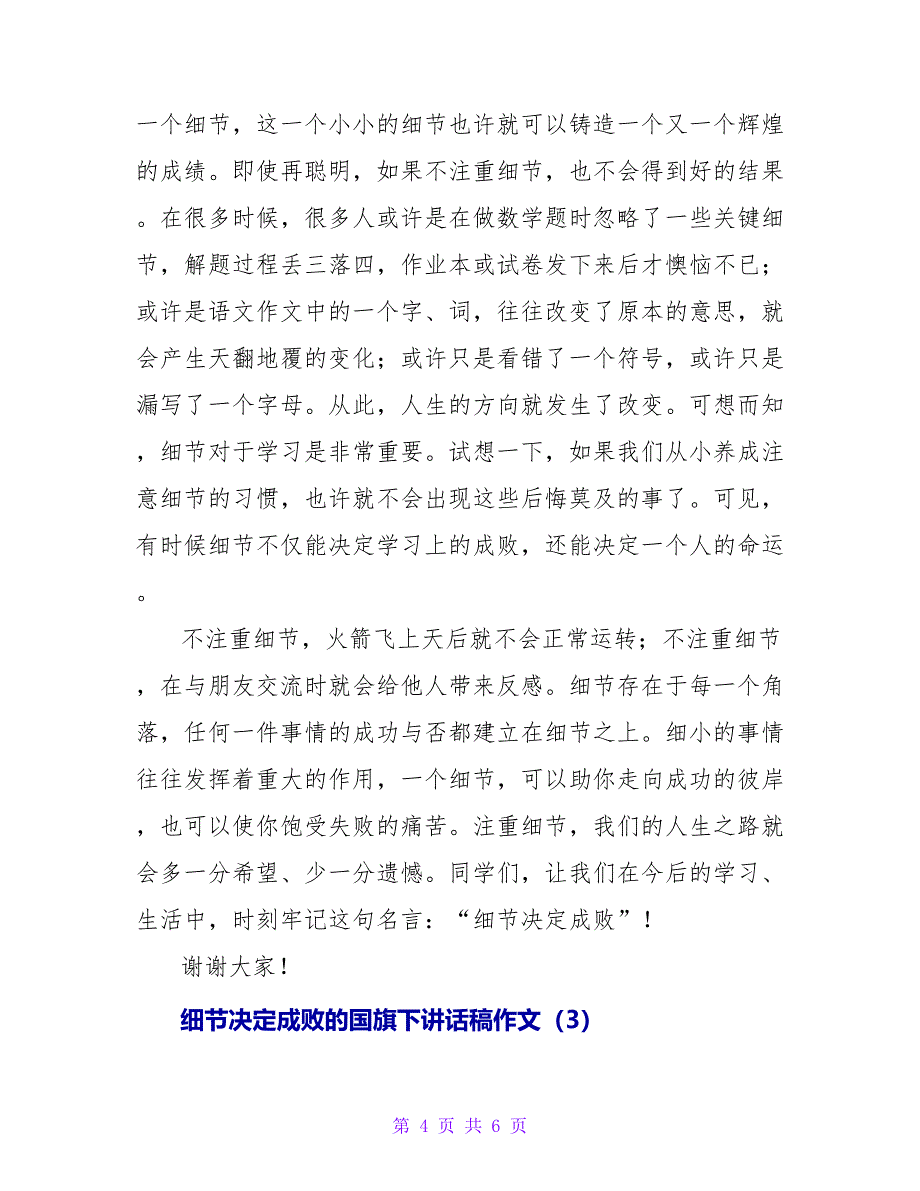 一个细节，这一个小小的细节也许就可以铸造一个又一个辉煌的成绩。即使再聪明，如果不注重细节，也不会得到好的结果。在很多时候，很多人或许是在做数学题时忽略了一些关键细节，解题过程丢三落四，作业本或试卷发下来后才懊恼不已；或许是语文作文中的一个字、词，往往改变了原本的意思，就会产生天翻地覆的变化；或许只是看错了一个符号，或许只是漏写了一个字母。从此，人生的方向就发生了改变。可想而知，细节对于学习是非常重要。试想一下，如果我们从小养成注意细节的习惯，也许就不会出现这些后悔莫及的事了。可见，有时候细节不仅能决定学习上的成败，还能决定一个人的命运。

不注重细节，火箭飞上天后就不会正常运转；不注重细节，在与朋友交流时就会给他人带来反感。细节存在于每一个角落，任何一件事情的成功与否都建立在细节之上。细小的事情往往发挥着重大的作用，一个细节，可以助你走向成功的彼岸，也可以使你饱受失败的痛苦。注重细节，我们的人生之路就会多一分希望、少一分遗憾。同学们，让我们在今后的学习、生活中，时刻牢记这句名言：“细节决定成败”！

谢谢大家！

细节决定成败的国旗下讲话稿作文（3）

第 4 页 共 6 页